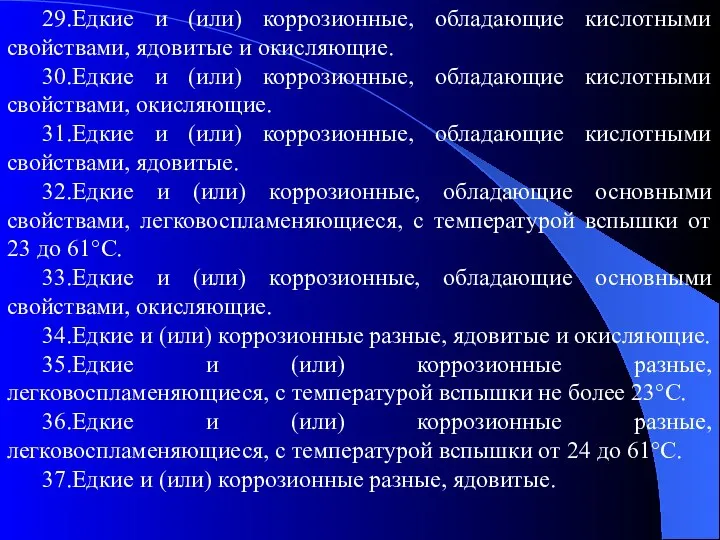 29.Едкие и (или) коррозионные, обладающие кислотными свойствами, ядовитые и окисляющие.

30.Едкие и (или) коррозионные, обладающие кислотными свойствами, окисляющие.

31.Едкие и (или) коррозионные, обладающие кислотными свойствами, ядовитые.

32.Едкие и (или) коррозионные, обладающие основными свойствами, легковоспламеняющиеся, с температурой вспышки от 23 до 61°С.

33.Едкие и (или) коррозионные, обладающие основными свойствами, окисляющие.

34.Едкие и (или) коррозионные разные, ядовитые и окисляющие.

35.Едкие и (или) коррозионные разные, легковоспламеняющиеся, с температурой вспышки не более 23°С.

36.Едкие и (или) коррозионные разные, легковоспламеняющиеся, с температурой вспышки от 24 до 61°С.

37.Едкие и (или) коррозионные разные, ядовитые.